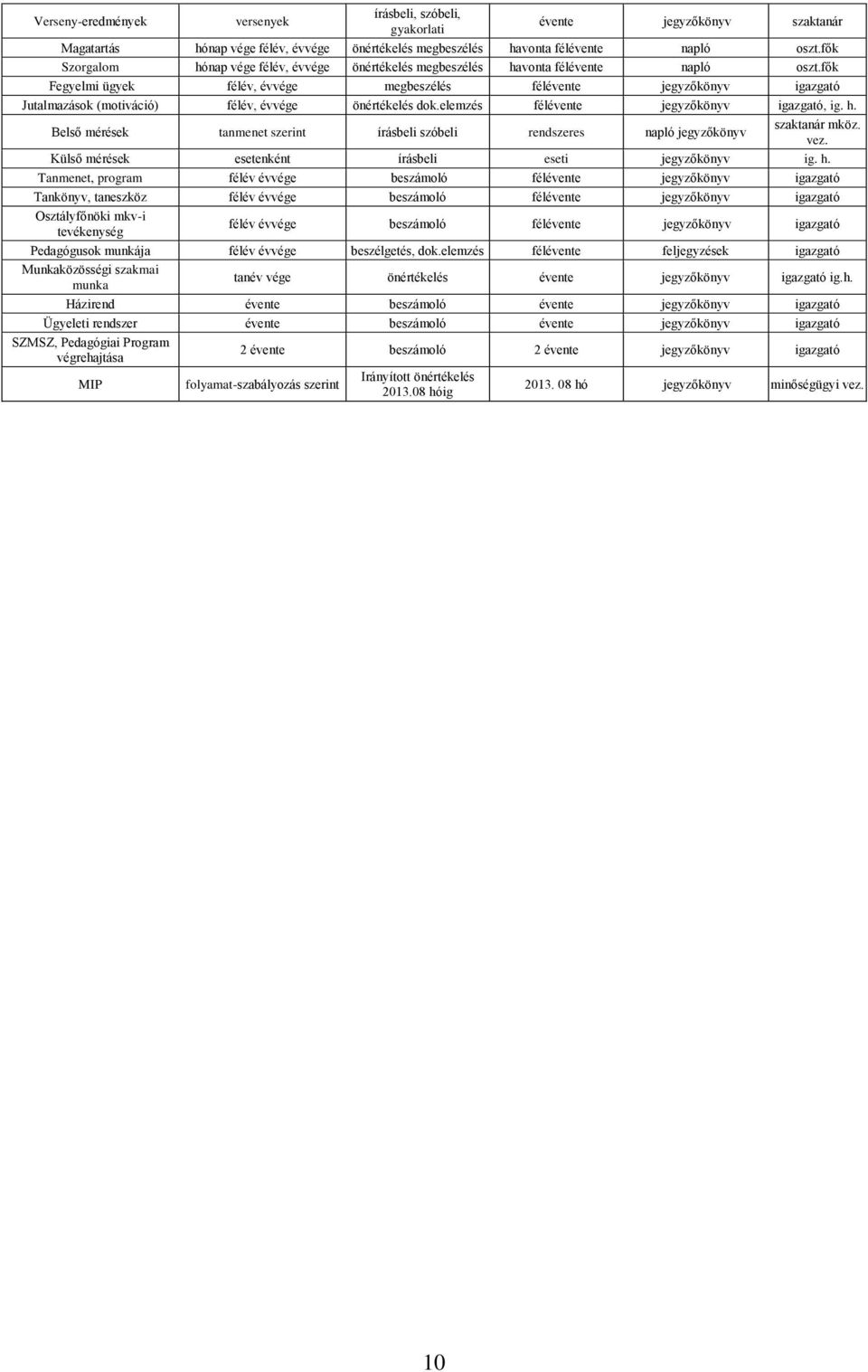 | Verseny-eredmények | versenyek | írásbeli, szóbeli, gyakorlati | évente | jegyzőkönyv | szaktanár |
|---|---|---|---|---|---|
| Magatartás | hónap vége félév, évvége | önértékelés megbeszélés | havonta félévente | napló | oszt.fők |
| Szorgalom | hónap vége félév, évvége | önértékelés megbeszélés | havonta félévente | napló | oszt.fők |
| Fegyelmi ügyek | félév, évvége | megbeszélés | félévente | jegyzőkönyv | igazgató |
| Jutalmazások (motiváció) | félév, évvége | önértékelés dok.elemzés | félévente | jegyzőkönyv | igazgató, ig. h. |
| Belső mérések | tanmenet szerint | írásbeli szóbeli | rendszeres | napló jegyzőkönyv | szaktanár mköz. vez. |
| Külső mérések | esetenként | írásbeli | eseti | jegyzőkönyv | ig. h. |
| Tanmenet, program | félév évvége | beszámoló | félévente | jegyzőkönyv | igazgató |
| Tankönyv, taneszköz | félév évvége | beszámoló | félévente | jegyzőkönyv | igazgató |
| Osztályfőnöki mkv-i tevékenység | félév évvége | beszámoló | félévente | jegyzőkönyv | igazgató |
| Pedagógusok munkája | félév évvége | beszélgetés, dok.elemzés | félévente | feljegyzések | igazgató |
| Munkaközösségi szakmai munka | tanév vége | önértékelés | évente | jegyzőkönyv | igazgató ig.h. |
| Házirend | évente | beszámoló | évente | jegyzőkönyv | igazgató |
| Ügyeleti rendszer | évente | beszámoló | évente | jegyzőkönyv | igazgató |
| SZMSZ, Pedagógiai Program végrehajtása | 2 évente | beszámoló | 2 évente | jegyzőkönyv | igazgató |
| MIP | folyamat-szabályozás szerint | Irányított önértékelés 2013.08 hóig | 2013. 08 hó | jegyzőkönyv | minőségügyi vez. |

10